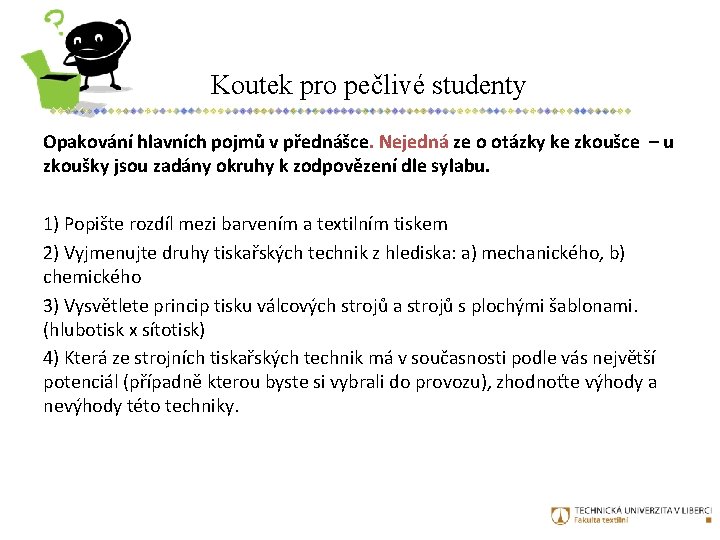 Koutek pro pečlivé studenty

Opakování hlavních pojmů v přednášce. Nejedná ze o otázky ke zkoušce – u zkoušky jsou zadány okruhy k zodpovězení dle sylabu.

1) Popište rozdíl mezi barvením a textilním tiskem

2) Vyjmenujte druhy tiskařských technik z hlediska: a) mechanického, b) chemického

3) Vysvětlete princip tisku válcových strojů a strojů s plochými šablonami. (hlubotisk x sítotisk)

4) Která ze strojních tiskařských technik má v současnosti podle vás největší potenciál (případně kterou byste si vybrali do provozu), zhodnoťte výhody a nevýhody této techniky.

TECHNICKÁ UNIVERZITA V LIBERCI
Fakulta textilní